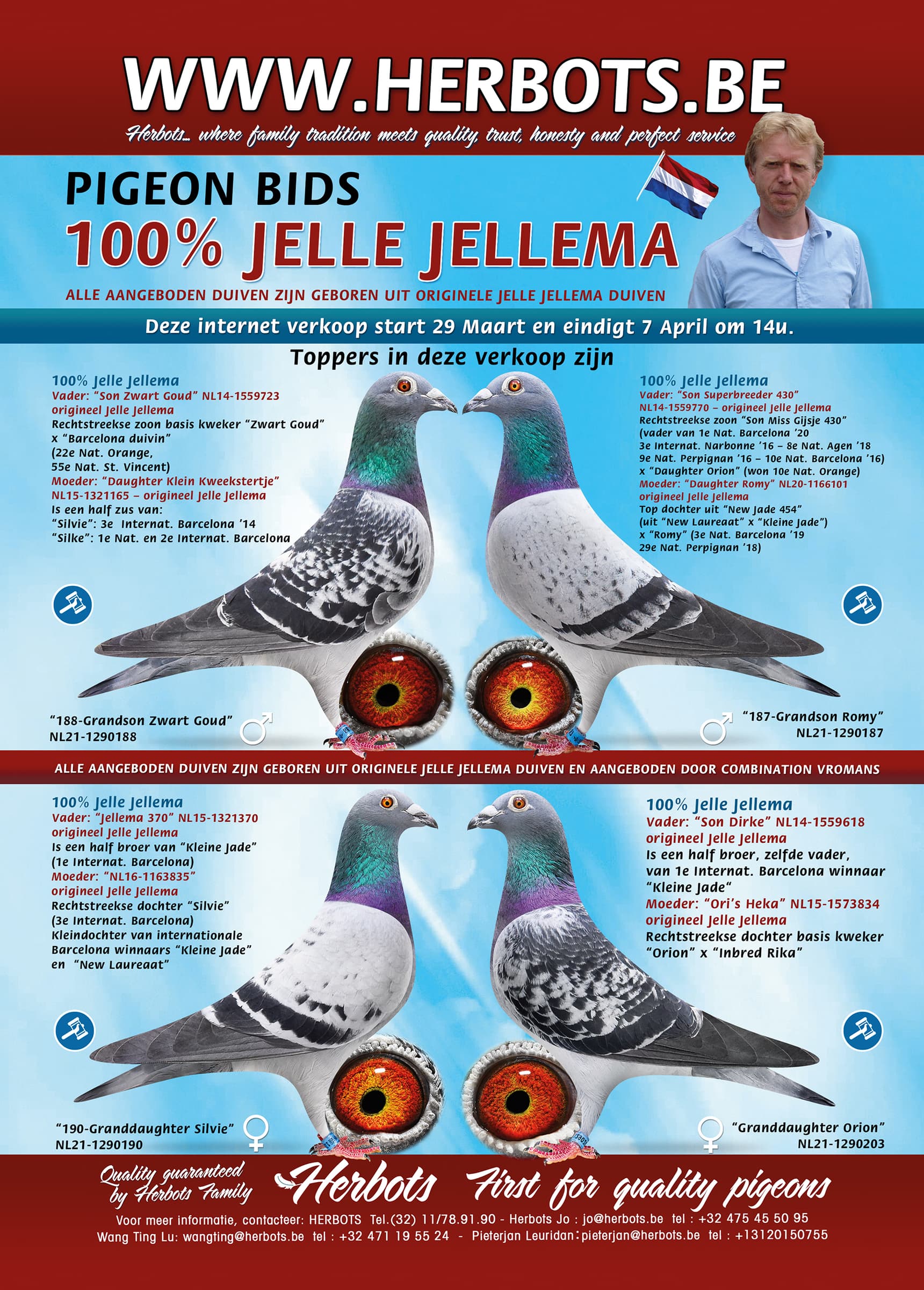 WWW.HERBOTS.BE

Herbots... where family tradition meets quality, trust, honesty and perfect service

PIGEON BIDS

100% JELLE JELLEMA

ALLE AANGEBODEN DUIVEN ZIJN GEBOREN UIT ORIGINELE JELLE JELLEMA DUIVEN

Deze internet verkoop start 29 Maart en eindigt 7 April om 14u.

Toppers in deze verkoop zijn

100% Jelle Jellema
Vader: "Son Zwart Goud" NL14-1559723
origineel Jelle Jellema
Rechtstreekse zoon basis kweker "Zwart Goud"
x "Barcelona duivin"
(22e Nat. Orange,
55e Nat. St. Vincent)
Moeder: "Daughter Klein Kweekstertje"
NL15-1321165 – origineel Jelle Jellema
Is een half zus van:
"Silvie": 3e Internat. Barcelona '14
"Silke": 1e Nat. en 2e Internat. Barcelona

"188-Grandson Zwart Goud"
NL21-1290188

100% Jelle Jellema
Vader: "Son Superbreeder 430"
NL14-1559770 – origineel Jelle Jellema
Rechtstreekse zoon "Son Miss Gijsje 430"
(vader van 1e Nat. Barcelona '20
3e Internat. Narbonne '16 – 8e Nat. Agen '18
9e Nat. Perpignan '16 – 10e Nat. Barcelona '16)
x "Daughter Orion" (won 10e Nat. Orange)
Moeder: "Daughter Romy" NL20-1166101
origineel Jelle Jellema
Top dochter uit "New Jade 454"
(uit "New Laureaat" x "Kleine Jade")
x "Romy" (3e Nat. Barcelona '19
29e Nat. Perpignan '18)

"187-Grandson Romy"
NL21-1290187

ALLE AANGEBODEN DUIVEN ZIJN GEBOREN UIT ORIGINELE JELLE JELLEMA DUIVEN EN AANGEBODEN DOOR COMBINATION VROMANS

100% Jelle Jellema
Vader: "Jellema 370" NL15-1321370
origineel Jelle Jellema
Is een half broer van "Kleine Jade"
(1e Internat. Barcelona)
Moeder: "NL16-1163835"
origineel Jelle Jellema
Rechtstreekse dochter "Silvie"
(3e Internat. Barcelona)
Kleindochter van internationale
Barcelona winnaars "Kleine Jade"
en "New Laureaat"

"190-Granddaughter Silvie"
NL21-1290190

100% Jelle Jellema
Vader: "Son Dirke" NL14-1559618
origineel Jelle Jellema
Is een half broer, zelfde vader,
van 1e Internat. Barcelona winnaar
"Kleine Jade"
Moeder: "Ori's Heka" NL15-1573834
origineel Jelle Jellema
Rechtstreekse dochter basis kweker
"Orion" x "Inbred Rika"

"Granddaughter Orion"
NL21-1290203

Quality guaranteed
by Herbots Family

Herbots First for quality pigeons

Voor meer informatie, contacteer: HERBOTS Tel.(32) 11/78.91.90 - Herbots Jo : jo@herbots.be tel : +32 475 45 50 95
Wang Ting Lu: wangting@herbots.be tel : +32 471 19 55 24 - Pieterjan Leuridan: pieterjan@herbots.be tel : +13120150755